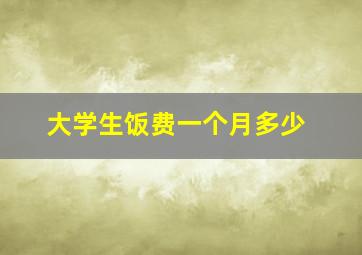 大学生饭费一个月多少